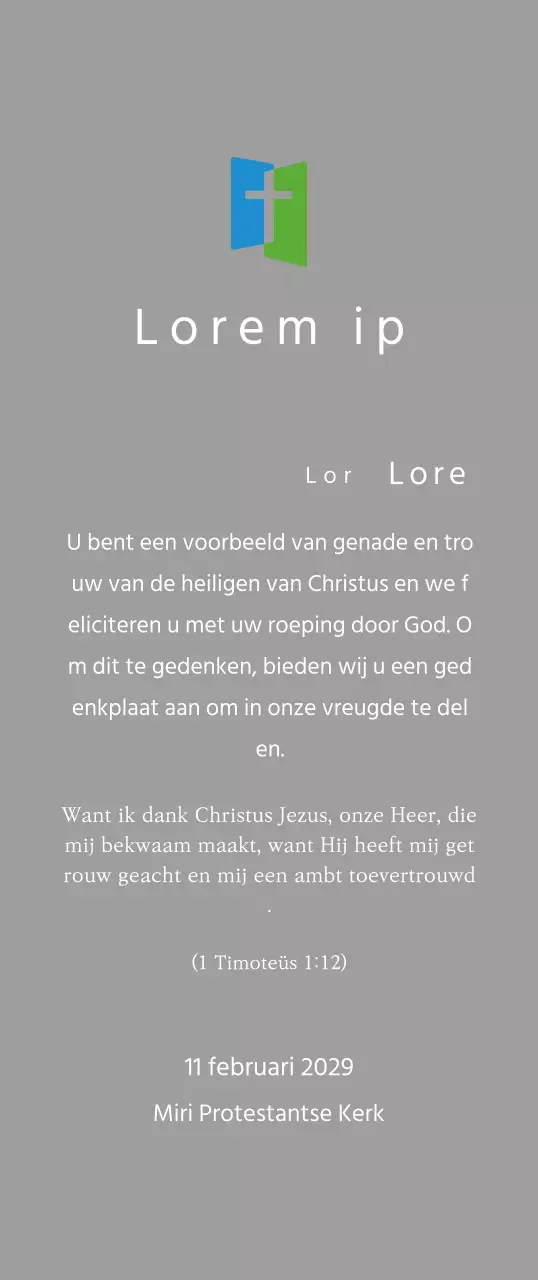 Lorem ip

Lor Lore

U bent een voorbeeld van genade en tro uw van de heiligen van Christus en we f eliciteren u met uw roeping door God. O m dit te gedenken, bieden wij u een ged enkplaat aan om in onze vreugde te del en.

Want ik dank Christus Jezus, onze Heer, die mij bekwaam maakt, want Hij heeft mij get rouw geacht en mij een ambt toevertrouwd .

(1 Timoteüs 1:12)

11 februari 2029
Miri Protestantse Kerk